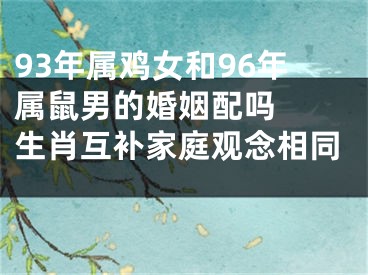 93年属鸡女和96年属鼠男的婚姻配吗 生肖互补家庭观念相同